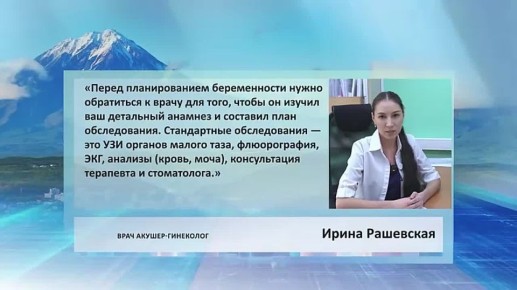 «Перед планированием беременности нужно обратиться к врачу для того, чтобы он изучил ваш детальный анамнез и составил план обследования. Стандартные обследования — это УЗИ органов малого таза, флюорография, ЭКГ, анализы (кровь, моча), консультация терапевта и стоматолога.»

ВРАЧ АКУШЕР-ГИНЕКОЛОГ

Ирина Рашевская